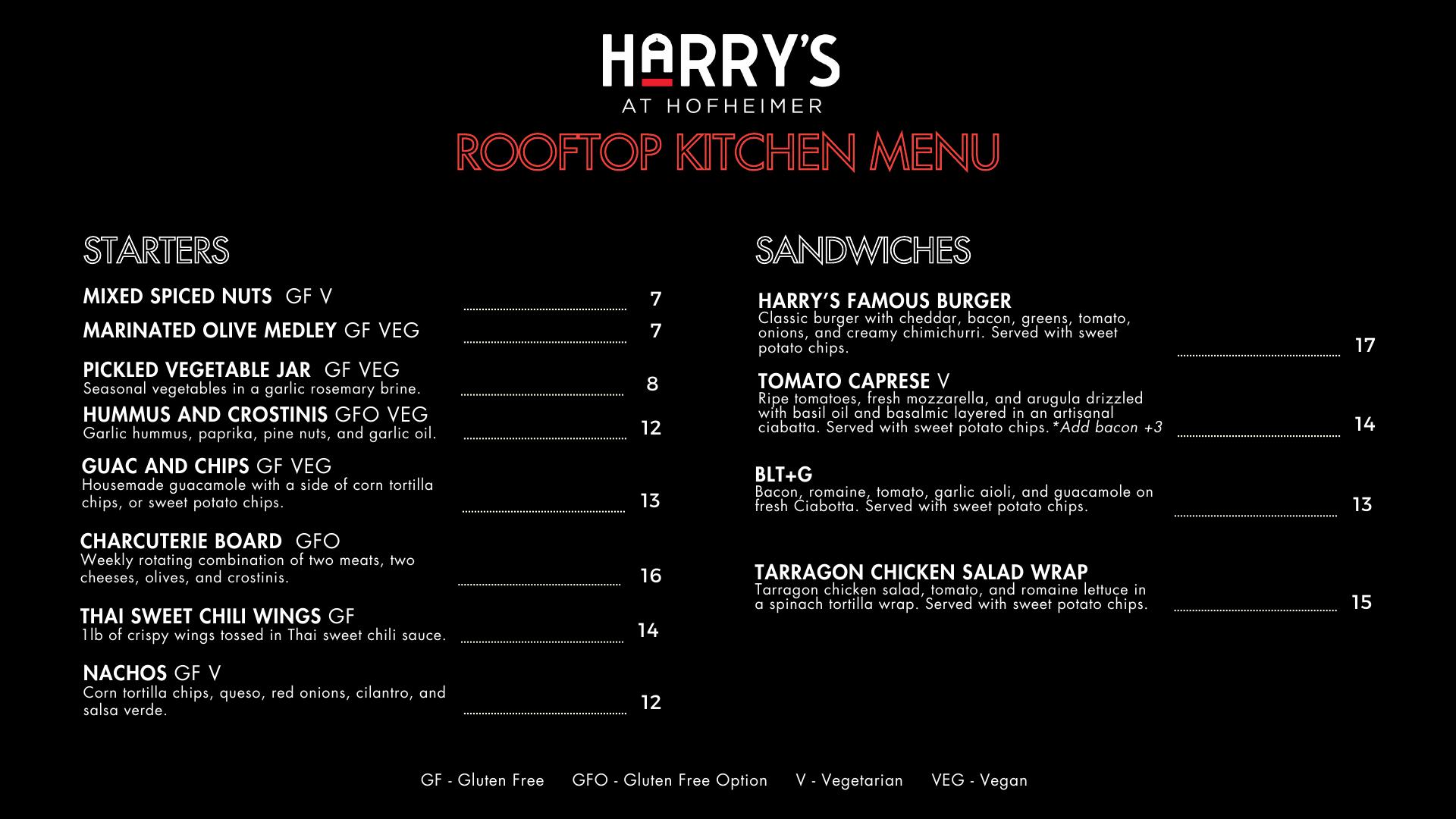 HARRY'S
AT HOFHEIMER

ROOFTOP KITCHEN MENU

STARTERS

MIXED SPICED NUTS GF V 7

MARINATED OLIVE MEDLEY GF VEG 7

PICKLED VEGETABLE JAR GF VEG
Seasonal vegetables in a garlic rosemary brine. 8

HUMMUS AND CROSTINIS GFO VEG
Garlic hummus, paprika, pine nuts, and garlic oil. 12

GUAC AND CHIPS GF VEG
Housemade guacamole with a side of corn tortilla chips, or sweet potato chips. 13

CHARCUTERIE BOARD GFO
Weekly rotating combination of two meats, two cheeses, olives, and crostinis. 16

THAI SWEET CHILI WINGS GF
1lb of crispy wings tossed in Thai sweet chili sauce. 14

NACHOS GF V
Corn tortilla chips, queso, red onions, cilantro, and salsa verde. 12

SANDWICHES

HARRY'S FAMOUS BURGER
Classic burger with cheddar, bacon, greens, tomato, onions, and creamy chimichurri. Served with sweet potato chips. 17

TOMATO CAPRESE V
Ripe tomatoes, fresh mozzarella, and arugula drizzled with basil oil and basalmic layered in an artisanal ciabatta. Served with sweet potato chips. *Add bacon +3 14

BLT+G
Bacon, romaine, tomato, garlic aioli, and guacamole on fresh Ciabotta. Served with sweet potato chips. 13

TARRAGON CHICKEN SALAD WRAP
Tarragon chicken salad, tomato, and romaine lettuce in a spinach tortilla wrap. Served with sweet potato chips. 15

GF - Gluten Free GFO - Gluten Free Option V - Vegetarian VEG - Vegan